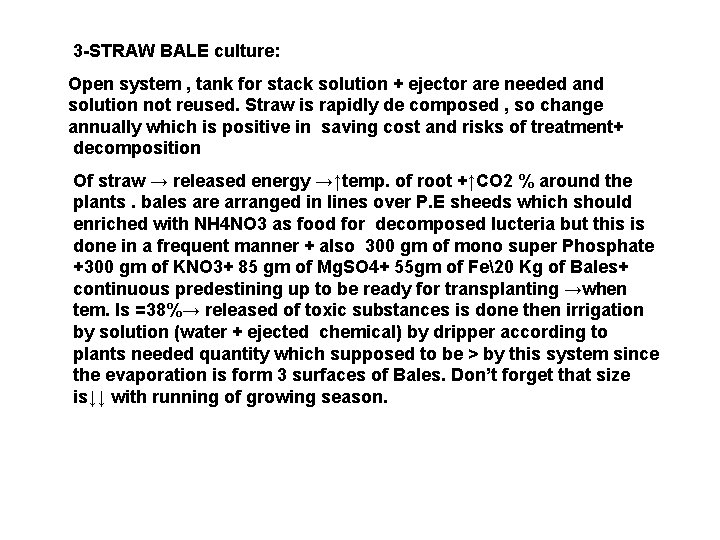 3-STRAW BALE culture:

Open system , tank for stack solution + ejector are needed and solution not reused. Straw is rapidly de composed , so change annually which is positive in saving cost and risks of treatment+ decomposition

Of straw → released energy →↑temp. of root +↑CO2 % around the plants . bales are arranged in lines over P.E sheeds which should enriched with NH4NO3 as food for decomposed lucteria but this is done in a frequent manner + also 300 gm of mono super Phosphate +300 gm of KNO3+ 85 gm of MgSO4+ 55gm of Fe\20 Kg of Bales+ continuous predestining up to be ready for transplanting →when tem. Is =38%→ released of toxic substances is done then irrigation by solution (water + ejected chemical) by dripper according to plants needed quantity which supposed to be > by this system since the evaporation is form 3 surfaces of Bales. Don't forget that size is↓↓ with running of growing season.